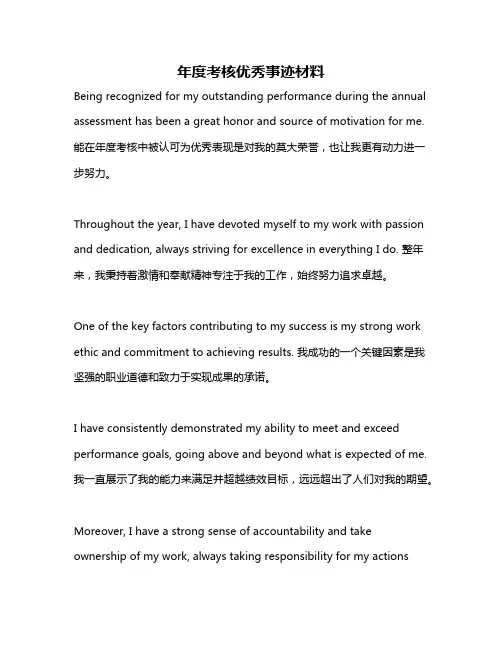 年度考核优秀事迹材料

Being recognized for my outstanding performance during the annual assessment has been a great honor and source of motivation for me. 能在年度考核中被认可为优秀表现是对我的莫大荣誉，也让我更有动力进一步努力。

Throughout the year, I have devoted myself to my work with passion and dedication, always striving for excellence in everything I do. 整年来，我秉持着激情和奉献精神专注于我的工作，始终努力追求卓越。

One of the key factors contributing to my success is my strong work ethic and commitment to achieving results. 我成功的一个关键因素是我坚强的职业道德和致力于实现成果的承诺。

I have consistently demonstrated my ability to meet and exceed performance goals, going above and beyond what is expected of me. 我一直展示了我的能力来满足并超越绩效目标，远远超出了人们对我的期望。

Moreover, I have a strong sense of accountability and take ownership of my work, always taking responsibility for my actions